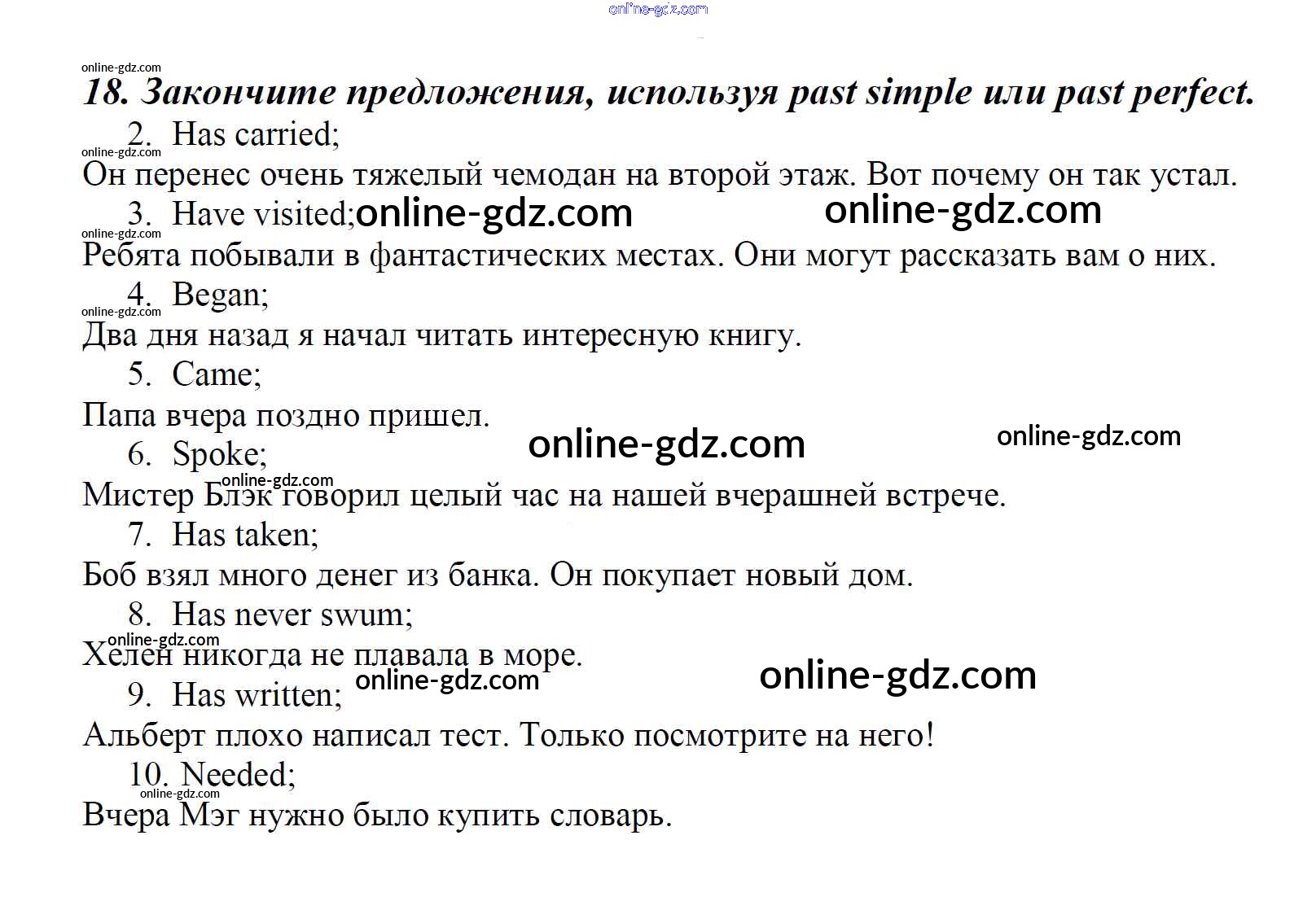 online-gdz.com

online-gdz.com
18. Закончите предложения, используя past simple или past perfect.

2. Has carried;
online-gdz.com
Он перенес очень тяжелый чемодан на второй этаж. Вот почему он так устал.

3. Have visited; online-gdz.com online-gdz.com
online-gdz.com
Ребята побывали в фантастических местах. Они могут рассказать вам о них.

4. Began;
online-gdz.com
Два дня назад я начал читать интересную книгу.

5. Came;

Папа вчера поздно пришел. online-gdz.com online-gdz.com

6. Spoke;
online-gdz.com
Мистер Блэк говорил целый час на нашей вчерашней встрече.

7. Has taken;

Боб взял много денег из банка. Он покупает новый дом.

8. Has never swum;
online-gdz.com
Хелен никогда не плавала в море.
online-gdz.com online-gdz.com

9. Has written;

Альберт плохо написал тест. Только посмотрите на него!

10. Needed;
online-gdz.com
Вчера Мэг нужно было купить словарь.